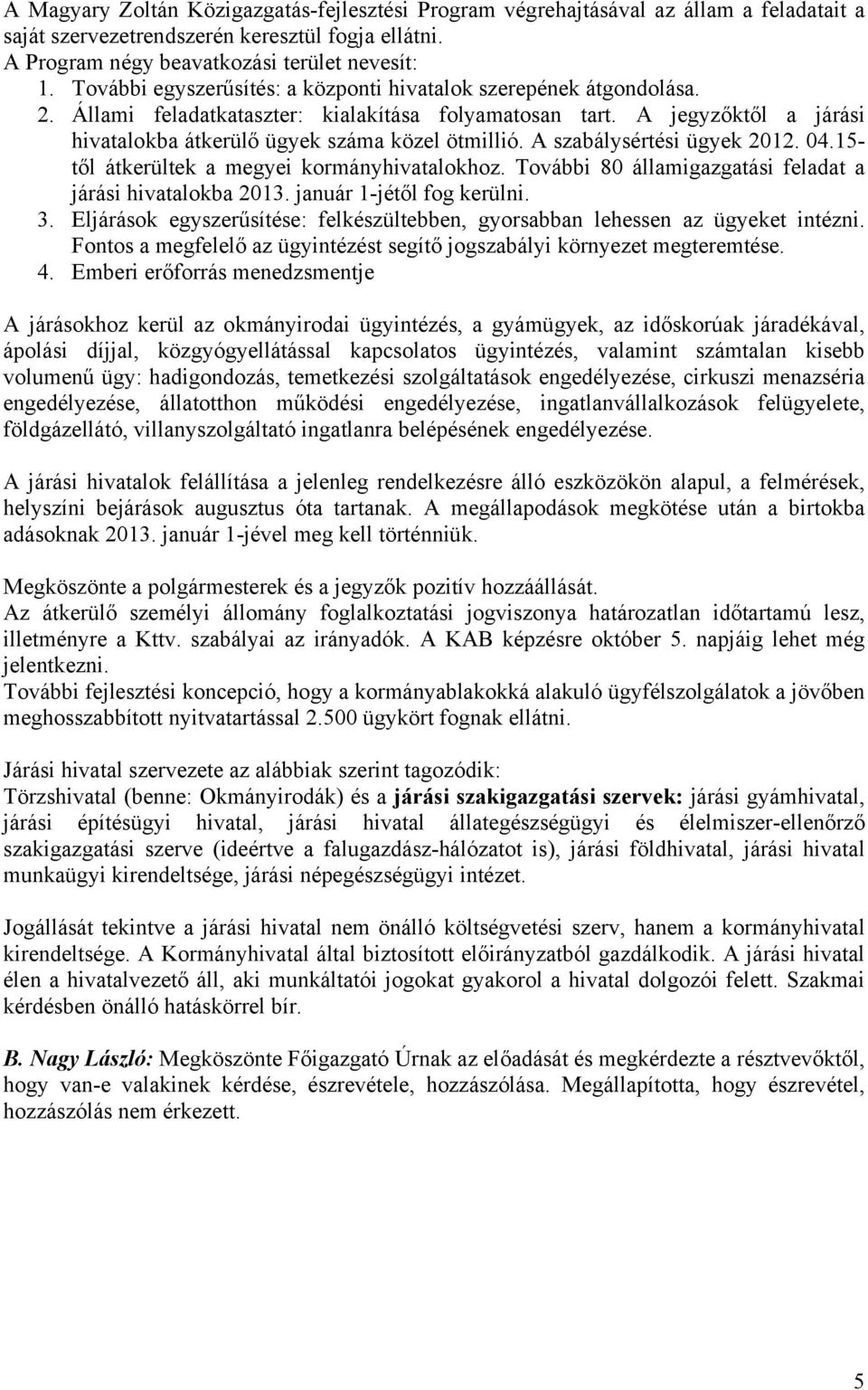 A Magyary Zoltán Közigazgatás-fejlesztési Program végrehajtásával az állam a feladatait a saját szervezetrendszerén keresztül fogja ellátni.
A Program négy beavatkozási terület nevesít:
1. További egyszerűsítés: a központi hivatalok szerepének átgondolása.
2. Állami feladatkataszter: kialakítása folyamatosan tart. A jegyzőktől a járási hivatalokba átkerülő ügyek száma közel ötmillió. A szabálysértési ügyek 2012. 04.15-től átkerültek a megyei kormányhivatalokhoz. További 80 államigazgatási feladat a járási hivatalokba 2013. január 1-jétől fog kerülni.
3. Eljárások egyszerűsítése: felkészültebben, gyorsabban lehessen az ügyeket intézni. Fontos a megfelelő az ügyintézést segítő jogszabályi környezet megteremtése.
4. Emberi erőforrás menedzsmentje

A járásokhoz kerül az okmányirodai ügyintézés, a gyámügyek, az időskorúak járadékával, ápolási díjjal, közgyógyellátással kapcsolatos ügyintézés, valamint számtalan kisebb volumenű ügy: hadigondozás, temetkezési szolgáltatások engedélyezése, cirkuszi menazséria engedélyezése, állatotthon működési engedélyezése, ingatlanvállalkozások felügyelete, földgázellátó, villanyszolgáltató ingatlanra belépésének engedélyezése.

A járási hivatalok felállítása a jelenleg rendelkezésre álló eszközökön alapul, a felmérések, helyszíni bejárások augusztus óta tartanak. A megállapodások megkötése után a birtokba adásoknak 2013. január 1-jével meg kell történniük.

Megköszönte a polgármesterek és a jegyzők pozitív hozzáállását.
Az átkerülő személyi állomány foglalkoztatási jogviszonya határozatlan időtartamú lesz, illetményre a Kttv. szabályai az irányadók. A KAB képzésre október 5. napjáig lehet még jelentkezni.
További fejlesztési koncepció, hogy a kormányablakokká alakuló ügyfélszolgálatok a jövőben meghosszabbított nyitvatartással 2.500 ügykört fognak ellátni.

Járási hivatal szervezete az alábbiak szerint tagozódik:
Törzshivatal (benne: Okmányirodák) és a járási szakigazgatási szervek: járási gyámhivatal, járási építésügyi hivatal, járási hivatal állategészségügyi és élelmiszer-ellenőrző szakigazgatási szerve (ideértve a falugazdász-hálózatot is), járási földhivatal, járási hivatal munkaügyi kirendeltsége, járási népegészségügyi intézet.

Jogállását tekintve a járási hivatal nem önálló költségvetési szerv, hanem a kormányhivatal kirendeltsége. A Kormányhivatal által biztosított előirányzatból gazdálkodik. A járási hivatal élen a hivatalvezető áll, aki munkáltatói jogokat gyakorol a hivatal dolgozói felett. Szakmai kérdésben önálló hatáskörrel bír.

B. Nagy László: Megköszönte Főigazgató Úrnak az előadását és megkérdezte a résztvevőktől, hogy van-e valakinek kérdése, észrevétele, hozzászólása. Megállapította, hogy észrevétel, hozzászólás nem érkezett.

5